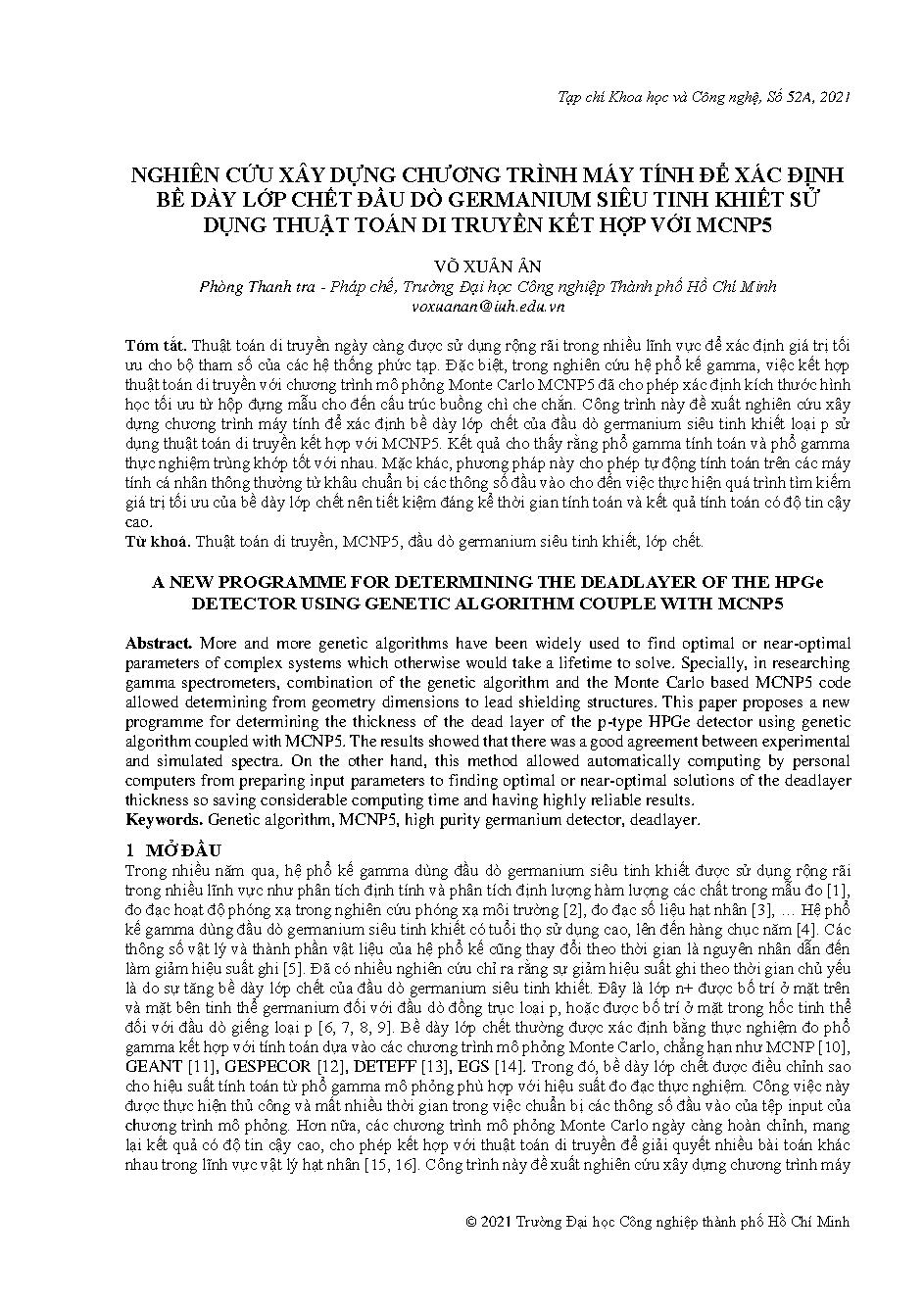 Tạp chí Khoa học và Công nghệ, Số 52A, 2021

NGHIÊN CỨU XÂY DỰNG CHƯƠNG TRÌNH MÁY TÍNH ĐỂ XÁC ĐỊNH BỀ DÀY LỚP CHẾT ĐẦU DÒ GERMANIUM SIÊU TINH KHIẾT SỬ DỤNG THUẬT TOÁN DI TRUYỀN KẾT HỢP VỚI MCNP5

VÕ XUÂN ÂN
Phòng Thanh tra - Pháp chế, Trường Đại học Công nghiệp Thành phố Hồ Chí Minh
voxuanan@iuh.edu.vn

Tóm tắt. Thuật toán di truyền ngày càng được sử dụng rộng rãi trong nhiều lĩnh vực để xác định giá trị tối ưu cho bộ tham số của các hệ thống phức tạp. Đặc biệt, trong nghiên cứu hệ phổ kế gamma, việc kết hợp thuật toán di truyền với chương trình mô phỏng Monte Carlo MCNP5 đã cho phép xác định kích thước hình học tối ưu từ hộp đựng mẫu cho đến cấu trúc buồng chì che chắn. Công trình này đề xuất nghiên cứu xây dựng chương trình máy tính để xác định bề dày lớp chết của đầu dò germanium siêu tinh khiết loại p sử dụng thuật toán di truyền kết hợp với MCNP5. Kết quả cho thấy rằng phổ gamma tính toán và phổ gamma thực nghiệm trùng khớp tốt với nhau. Mặc khác, phương pháp này cho phép tự động tính toán trên các máy tính cá nhân thông thường từ khâu chuẩn bị các thông số đầu vào cho đến việc thực hiện quá trình tìm kiếm giá trị tối ưu của bề dày lớp chết nên tiết kiệm đáng kể thời gian tính toán và kết quả tính toán có độ tin cậy cao.
Từ khoá. Thuật toán di truyền, MCNP5, đầu dò germanium siêu tinh khiết, lớp chết.

A NEW PROGRAMME FOR DETERMINING THE DEADLAYER OF THE HPGe DETECTOR USING GENETIC ALGORITHM COUPLE WITH MCNP5

Abstract. More and more genetic algorithms have been widely used to find optimal or near-optimal parameters of complex systems which otherwise would take a lifetime to solve. Specially, in researching gamma spectrometers, combination of the genetic algorithm and the Monte Carlo based MCNP5 code allowed determining from geometry dimensions to lead shielding structures. This paper proposes a new programme for determining the thickness of the dead layer of the p-type HPGe detector using genetic algorithm coupled with MCNP5. The results showed that there was a good agreement between experimental and simulated spectra. On the other hand, this method allowed automatically computing by personal computers from preparing input parameters to finding optimal or near-optimal solutions of the deadlayer thickness so saving considerable computing time and having highly reliable results.
Keywords. Genetic algorithm, MCNP5, high purity germanium detector, deadlayer.

1 MỞ ĐẦU
Trong nhiều năm qua, hệ phổ kế gamma dùng đầu dò germanium siêu tinh khiết được sử dụng rộng rãi trong nhiều lĩnh vực như phân tích định tính và phân tích định lượng hàm lượng các chất trong mẫu đo [1], đo đạc hoạt độ phóng xạ trong nghiên cứu phóng xạ môi trường [2], đo đạc số liệu hạt nhân [3], … Hệ phổ kế gamma dùng đầu dò germanium siêu tinh khiết có tuổi thọ sử dụng cao, lên đến hàng chục năm [4]. Các thông số vật lý và thành phần vật liệu của hệ phổ kế cũng thay đổi theo thời gian là nguyên nhân dẫn đến làm giảm hiệu suất ghi [5]. Đã có nhiều nghiên cứu chỉ ra rằng sự giảm hiệu suất ghi theo thời gian chủ yếu là do sự tăng bề dày lớp chết của đầu dò germanium siêu tinh khiết. Đây là lớp n+ được bố trí ở mặt trên và mặt bên tinh thể germanium đối với đầu dò đồng trục loại p, hoặc được bố trí ở mặt trong hốc tinh thể đối với đầu dò giếng loại p [6, 7, 8, 9]. Bề dày lớp chết thường được xác định bằng thực nghiệm đo phổ gamma kết hợp với tính toán dựa vào các chương trình mô phỏng Monte Carlo, chẳng hạn như MCNP [10], GEANT [11], GESPECOR [12], DETEFF [13], EGS [14]. Trong đó, bề dày lớp chết được điều chỉnh sao cho hiệu suất tính toán từ phổ gamma mô phỏng phù hợp với hiệu suất đo đạc thực nghiệm. Công việc này được thực hiện thủ công và mất nhiều thời gian trong việc chuẩn bị các thông số đầu vào của tệp input của chương trình mô phỏng. Hơn nữa, các chương trình mô phỏng Monte Carlo ngày càng hoàn chỉnh, mang lại kết quả có độ tin cậy cao, cho phép kết hợp với thuật toán di truyền để giải quyết nhiều bài toán khác nhau trong lĩnh vực vật lý hạt nhân [15, 16]. Công trình này đề xuất nghiên cứu xây dựng chương trình máy

© 2021 Trường Đại học Công nghiệp thành phố Hồ Chí Minh